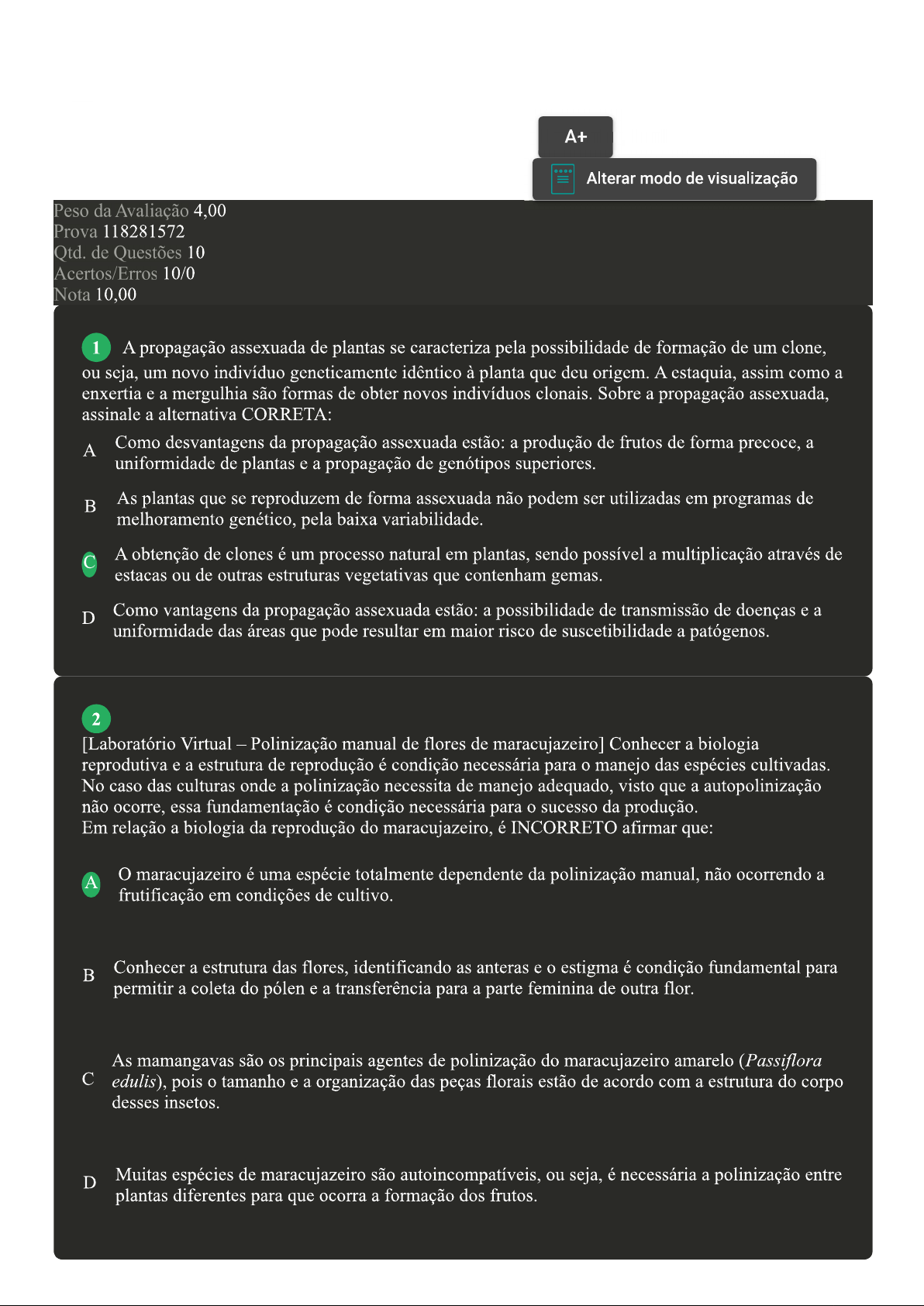 A+

Alterar modo de visualização

Peso da Avaliação 4,00
Prova 118281572
Qtd. de Questões 10
Acertos/Erros 10/0
Nota 10,00

1 A propagação assexuada de plantas se caracteriza pela possibilidade de formação de um clone, ou seja, um novo indivíduo geneticamente idêntico à planta que deu origem. A estaquia, assim como a enxertia e a mergulhia são formas de obter novos indivíduos clonais. Sobre a propagação assexuada, assinale a alternativa CORRETA:

A Como desvantagens da propagação assexuada estão: a produção de frutos de forma precoce, a uniformidade de plantas e a propagação de genótipos superiores.

B As plantas que se reproduzem de forma assexuada não podem ser utilizadas em programas de melhoramento genético, pela baixa variabilidade.

C A obtenção de clones é um processo natural em plantas, sendo possível a multiplicação através de estacas ou de outras estruturas vegetativas que contenham gemas.

D Como vantagens da propagação assexuada estão: a possibilidade de transmissão de doenças e a uniformidade das áreas que pode resultar em maior risco de suscetibilidade a patógenos.

2
[Laboratório Virtual – Polinização manual de flores de maracujazeiro] Conhecer a biologia reprodutiva e a estrutura de reprodução é condição necessária para o manejo das espécies cultivadas. No caso das culturas onde a polinização necessita de manejo adequado, visto que a autopolinização não ocorre, essa fundamentação é condição necessária para o sucesso da produção.
Em relação a biologia da reprodução do maracujazeiro, é INCORRETO afirmar que:

A O maracujazeiro é uma espécie totalmente dependente da polinização manual, não ocorrendo a frutificação em condições de cultivo.

B Conhecer a estrutura das flores, identificando as anteras e o estigma é condição fundamental para permitir a coleta do pólen e a transferência para a parte feminina de outra flor.

C As mamangavas são os principais agentes de polinização do maracujazeiro amarelo (Passiflora edulis), pois o tamanho e a organização das peças florais estão de acordo com a estrutura do corpo desses insetos.

D Muitas espécies de maracujazeiro são autoincompatíveis, ou seja, é necessária a polinização entre plantas diferentes para que ocorra a formação dos frutos.